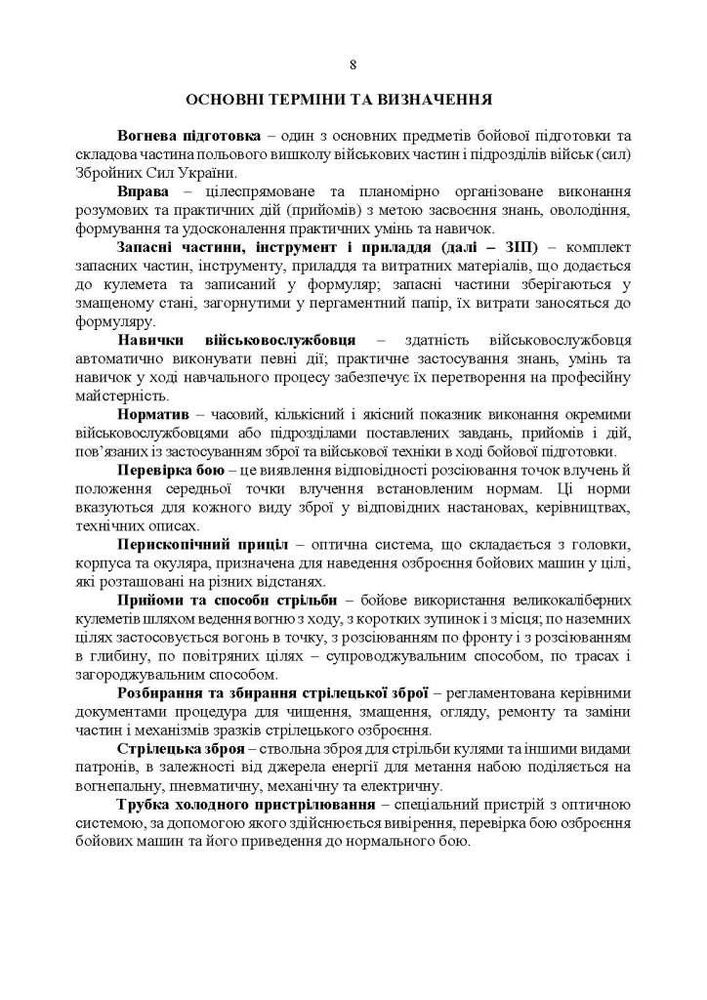 8

ОСНОВНІ ТЕРМІНИ ТА ВИЗНАЧЕННЯ

Вогнева підготовка – один з основних предметів бойової підготовки та складова частина польового вишколу військових частин і підрозділів військ (сил) Збройних Сил України.

Вправа – цілеспрямоване та планомірно організоване виконання розумових та практичних дій (прийомів) з метою засвоєння знань, оволодіння, формування та удосконалення практичних умінь та навичок.

Запасні частини, інструмент і приладдя (далі – ЗІП) – комплект запасних частин, інструменту, приладдя та витратних матеріалів, що додається до кулемета та записаний у формуляр; запасні частини зберігаються у змащеному стані, загорнутими у пергаментний папір, їх витрати заносяться до формуляру.

Навички військовослужбовця – здатність військовослужбовця автоматично виконувати певні дії; практичне застосування знань, умінь та навичок у ході навчального процесу забезпечує їх перетворення на професійну майстерність.

Норматив – часовий, кількісний і якісний показник виконання окремими військовослужбовцями або підрозділами поставлених завдань, прийомів і дій, пов'язаних із застосуванням зброї та військової техніки в ході бойової підготовки.

Перевірка бою – це виявлення відповідності розсіювання точок влучень й положення середньої точки влучення встановленим нормам. Ці норми вказуються для кожного виду зброї у відповідних настановах, керівництвах, технічних описах.

Перископічний приціл – оптична система, що складається з головки, корпуса та окуляра, призначена для наведення озброєння бойових машин у цілі, які розташовані на різних відстанях.

Прийоми та способи стрільби – бойове використання великокаліберних кулеметів шляхом ведення вогню з ходу, з коротких зупинок і з місця; по наземних цілях застосовується вогонь в точку, з розсіюванням по фронту і з розсіюванням в глибину, по повітряних цілях – супроводжувальним способом, по трасах і загороджувальним способом.

Розбирання та збирання стрілецької зброї – регламентована керівними документами процедура для чищення, змащення, огляду, ремонту та заміни частин і механізмів зразків стрілецького озброєння.

Стрілецька зброя – ствольна зброя для стрільби кулями та іншими видами патронів, в залежності від джерела енергії для метання набою поділяється на вогнепальну, пневматичну, механічну та електричну.

Трубка холодного пристрілювання – спеціальний пристрій з оптичною системою, за допомогою якого здійснюється вивірення, перевірка бою озброєння бойових машин та його приведення до нормального бою.